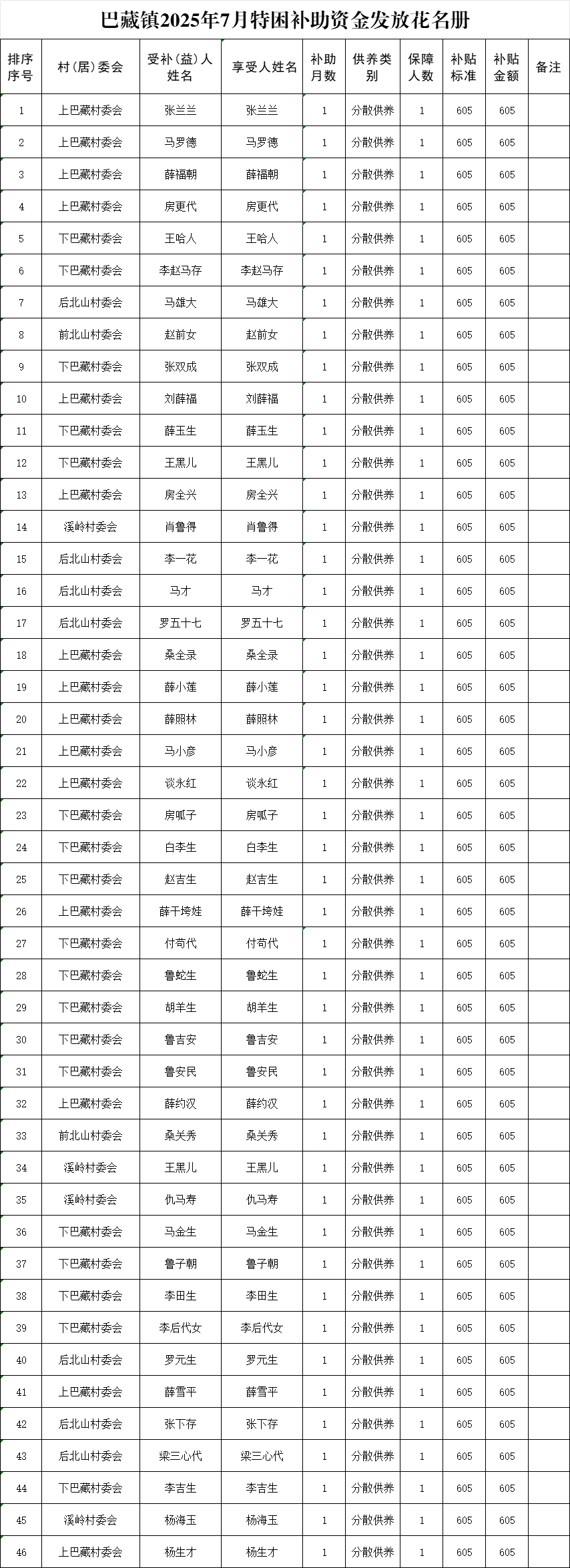 巴藏镇2025年7月特困补助资金发放花名册

| 排序序号 | 村(居)委会 | 受补(益)人姓名 | 享受人姓名 | 补助月数 | 供养类别 | 保障人数 | 补贴标准 | 补贴金额 | 备注 |
|---|---|---|---|---|---|---|---|---|---|
| 1 | 上巴藏村委会 | 张兰兰 | 张兰兰 | 1 | 分散供养 | 1 | 605 | 605 | |
| 2 | 上巴藏村委会 | 马罗德 | 马罗德 | 1 | 分散供养 | 1 | 605 | 605 | |
| 3 | 上巴藏村委会 | 薛福朝 | 薛福朝 | 1 | 分散供养 | 1 | 605 | 605 | |
| 4 | 上巴藏村委会 | 房更代 | 房更代 | 1 | 分散供养 | 1 | 605 | 605 | |
| 5 | 下巴藏村委会 | 王哈人 | 王哈人 | 1 | 分散供养 | 1 | 605 | 605 | |
| 6 | 下巴藏村委会 | 李赵马存 | 李赵马存 | 1 | 分散供养 | 1 | 605 | 605 | |
| 7 | 后北山村委会 | 马雄大 | 马雄大 | 1 | 分散供养 | 1 | 605 | 605 | |
| 8 | 前北山村委会 | 赵前女 | 赵前女 | 1 | 分散供养 | 1 | 605 | 605 | |
| 9 | 下巴藏村委会 | 张双成 | 张双成 | 1 | 分散供养 | 1 | 605 | 605 | |
| 10 | 上巴藏村委会 | 刘薛福 | 刘薛福 | 1 | 分散供养 | 1 | 605 | 605 | |
| 11 | 下巴藏村委会 | 薛玉生 | 薛玉生 | 1 | 分散供养 | 1 | 605 | 605 | |
| 12 | 下巴藏村委会 | 王黑儿 | 王黑儿 | 1 | 分散供养 | 1 | 605 | 605 | |
| 13 | 上巴藏村委会 | 房全兴 | 房全兴 | 1 | 分散供养 | 1 | 605 | 605 | |
| 14 | 溪岭村委会 | 肖鲁得 | 肖鲁得 | 1 | 分散供养 | 1 | 605 | 605 | |
| 15 | 后北山村委会 | 李一花 | 李一花 | 1 | 分散供养 | 1 | 605 | 605 | |
| 16 | 后北山村委会 | 马才 | 马才 | 1 | 分散供养 | 1 | 605 | 605 | |
| 17 | 后北山村委会 | 罗五十七 | 罗五十七 | 1 | 分散供养 | 1 | 605 | 605 | |
| 18 | 上巴藏村委会 | 桑全录 | 桑全录 | 1 | 分散供养 | 1 | 605 | 605 | |
| 19 | 上巴藏村委会 | 薛小莲 | 薛小莲 | 1 | 分散供养 | 1 | 605 | 605 | |
| 20 | 上巴藏村委会 | 薛照林 | 薛照林 | 1 | 分散供养 | 1 | 605 | 605 | |
| 21 | 上巴藏村委会 | 马小彦 | 马小彦 | 1 | 分散供养 | 1 | 605 | 605 | |
| 22 | 上巴藏村委会 | 谈永红 | 谈永红 | 1 | 分散供养 | 1 | 605 | 605 | |
| 23 | 下巴藏村委会 | 房呱子 | 房呱子 | 1 | 分散供养 | 1 | 605 | 605 | |
| 24 | 下巴藏村委会 | 白李生 | 白李生 | 1 | 分散供养 | 1 | 605 | 605 | |
| 25 | 下巴藏村委会 | 赵吉生 | 赵吉生 | 1 | 分散供养 | 1 | 605 | 605 | |
| 26 | 上巴藏村委会 | 薛干垮娃 | 薛干垮娃 | 1 | 分散供养 | 1 | 605 | 605 | |
| 27 | 下巴藏村委会 | 付苟代 | 付苟代 | 1 | 分散供养 | 1 | 605 | 605 | |
| 28 | 下巴藏村委会 | 鲁蛇生 | 鲁蛇生 | 1 | 分散供养 | 1 | 605 | 605 | |
| 29 | 下巴藏村委会 | 胡羊生 | 胡羊生 | 1 | 分散供养 | 1 | 605 | 605 | |
| 30 | 下巴藏村委会 | 鲁吉安 | 鲁吉安 | 1 | 分散供养 | 1 | 605 | 605 | |
| 31 | 下巴藏村委会 | 鲁安民 | 鲁安民 | 1 | 分散供养 | 1 | 605 | 605 | |
| 32 | 上巴藏村委会 | 薛约汉 | 薛约汉 | 1 | 分散供养 | 1 | 605 | 605 | |
| 33 | 前北山村委会 | 桑关秀 | 桑关秀 | 1 | 分散供养 | 1 | 605 | 605 | |
| 34 | 溪岭村委会 | 王黑儿 | 王黑儿 | 1 | 分散供养 | 1 | 605 | 605 | |
| 35 | 溪岭村委会 | 仇马寿 | 仇马寿 | 1 | 分散供养 | 1 | 605 | 605 | |
| 36 | 下巴藏村委会 | 马金生 | 马金生 | 1 | 分散供养 | 1 | 605 | 605 | |
| 37 | 下巴藏村委会 | 鲁子朝 | 鲁子朝 | 1 | 分散供养 | 1 | 605 | 605 | |
| 38 | 下巴藏村委会 | 李田生 | 李田生 | 1 | 分散供养 | 1 | 605 | 605 | |
| 39 | 下巴藏村委会 | 李后代女 | 李后代女 | 1 | 分散供养 | 1 | 605 | 605 | |
| 40 | 后北山村委会 | 罗元生 | 罗元生 | 1 | 分散供养 | 1 | 605 | 605 | |
| 41 | 上巴藏村委会 | 薛雪平 | 薛雪平 | 1 | 分散供养 | 1 | 605 | 605 | |
| 42 | 后北山村委会 | 张下存 | 张下存 | 1 | 分散供养 | 1 | 605 | 605 | |
| 43 | 后北山村委会 | 梁三心代 | 梁三心代 | 1 | 分散供养 | 1 | 605 | 605 | |
| 44 | 下巴藏村委会 | 李吉生 | 李吉生 | 1 | 分散供养 | 1 | 605 | 605 | |
| 45 | 溪岭村委会 | 杨海玉 | 杨海玉 | 1 | 分散供养 | 1 | 605 | 605 | |
| 46 | 上巴藏村委会 | 杨生才 | 杨生才 | 1 | 分散供养 | 1 | 605 | 605 | |